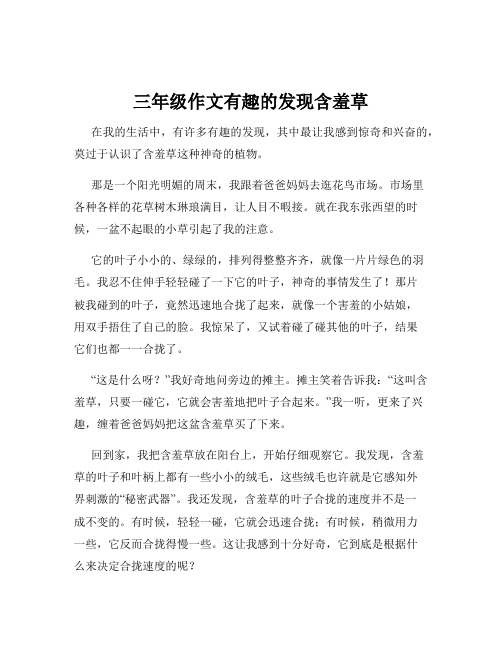 三年级作文有趣的发现含羞草

在我的生活中，有许多有趣的发现，其中最让我感到惊奇和兴奋的，莫过于认识了含羞草这种神奇的植物。

那是一个阳光明媚的周末，我跟着爸爸妈妈去逛花鸟市场。市场里各种各样的花草树木琳琅满目，让人目不暇接。就在我东张西望的时候，一盆不起眼的小草引起了我的注意。

它的叶子小小的、绿绿的，排列得整整齐齐，就像一片片绿色的羽毛。我忍不住伸手轻轻碰了一下它的叶子，神奇的事情发生了！那片被我碰到的叶子，竟然迅速地合拢了起来，就像一个害羞的小姑娘，用双手捂住了自己的脸。我惊呆了，又试着碰了碰其他的叶子，结果它们也都一一合拢了。

“这是什么呀？”我好奇地问旁边的摊主。摊主笑着告诉我：“这叫含羞草，只要一碰它，它就会害羞地把叶子合起来。”我一听，更来了兴趣，缠着爸爸妈妈把这盆含羞草买了下来。

回到家，我把含羞草放在阳台上，开始仔细观察它。我发现，含羞草的叶子和叶柄上都有一些小小的绒毛，这些绒毛也许就是它感知外界刺激的“秘密武器”。我还发现，含羞草的叶子合拢的速度并不是一成不变的。有时候，轻轻一碰，它就会迅速合拢；有时候，稍微用力一些，它反而合拢得慢一些。这让我感到十分好奇，它到底是根据什么来决定合拢速度的呢？